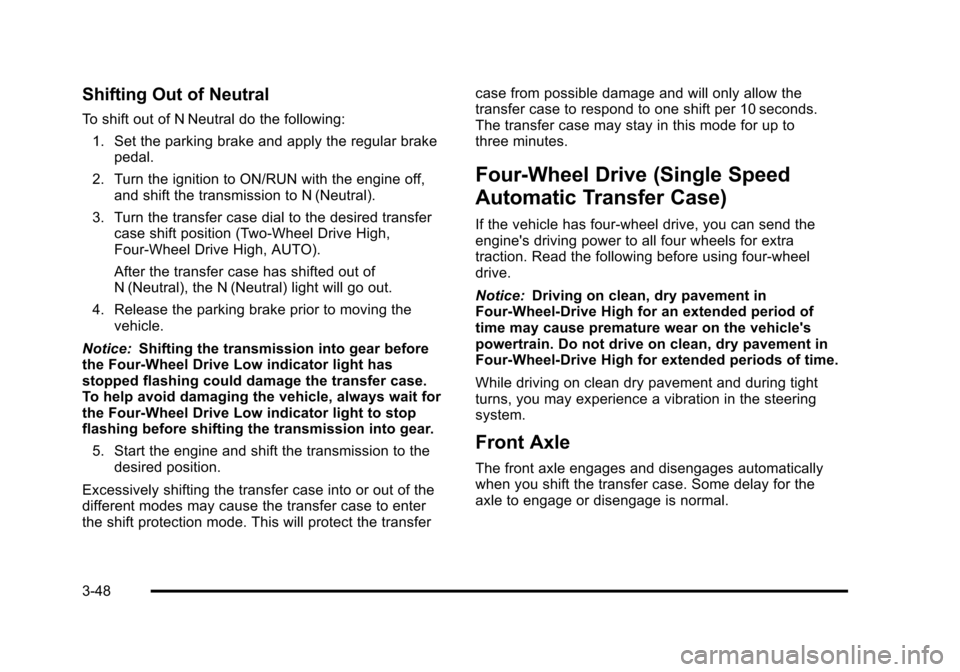 Shifting Out of Neutral

To shift out of N Neutral do the following:

1. Set the parking brake and apply the regular brake pedal.

2. Turn the ignition to ON/RUN with the engine off, and shift the transmission to N (Neutral).

3. Turn the transfer case dial to the desired transfer case shift position (Two-Wheel Drive High, Four-Wheel Drive High, AUTO).

After the transfer case has shifted out of N (Neutral), the N (Neutral) light will go out.

4. Release the parking brake prior to moving the vehicle.

Notice: Shifting the transmission into gear before the Four-Wheel Drive Low indicator light has stopped flashing could damage the transfer case. To help avoid damaging the vehicle, always wait for the Four-Wheel Drive Low indicator light to stop flashing before shifting the transmission into gear.

5. Start the engine and shift the transmission to the desired position.

Excessively shifting the transfer case into or out of the different modes may cause the transfer case to enter the shift protection mode. This will protect the transfer case from possible damage and will only allow the transfer case to respond to one shift per 10 seconds. The transfer case may stay in this mode for up to three minutes.

Four-Wheel Drive (Single Speed Automatic Transfer Case)

If the vehicle has four-wheel drive, you can send the engine's driving power to all four wheels for extra traction. Read the following before using four-wheel drive.

Notice: Driving on clean, dry pavement in Four-Wheel-Drive High for an extended period of time may cause premature wear on the vehicle's powertrain. Do not drive on clean, dry pavement in Four-Wheel-Drive High for extended periods of time.

While driving on clean dry pavement and during tight turns, you may experience a vibration in the steering system.

Front Axle

The front axle engages and disengages automatically when you shift the transfer case. Some delay for the axle to engage or disengage is normal.

3-48

carmanualsonline.info